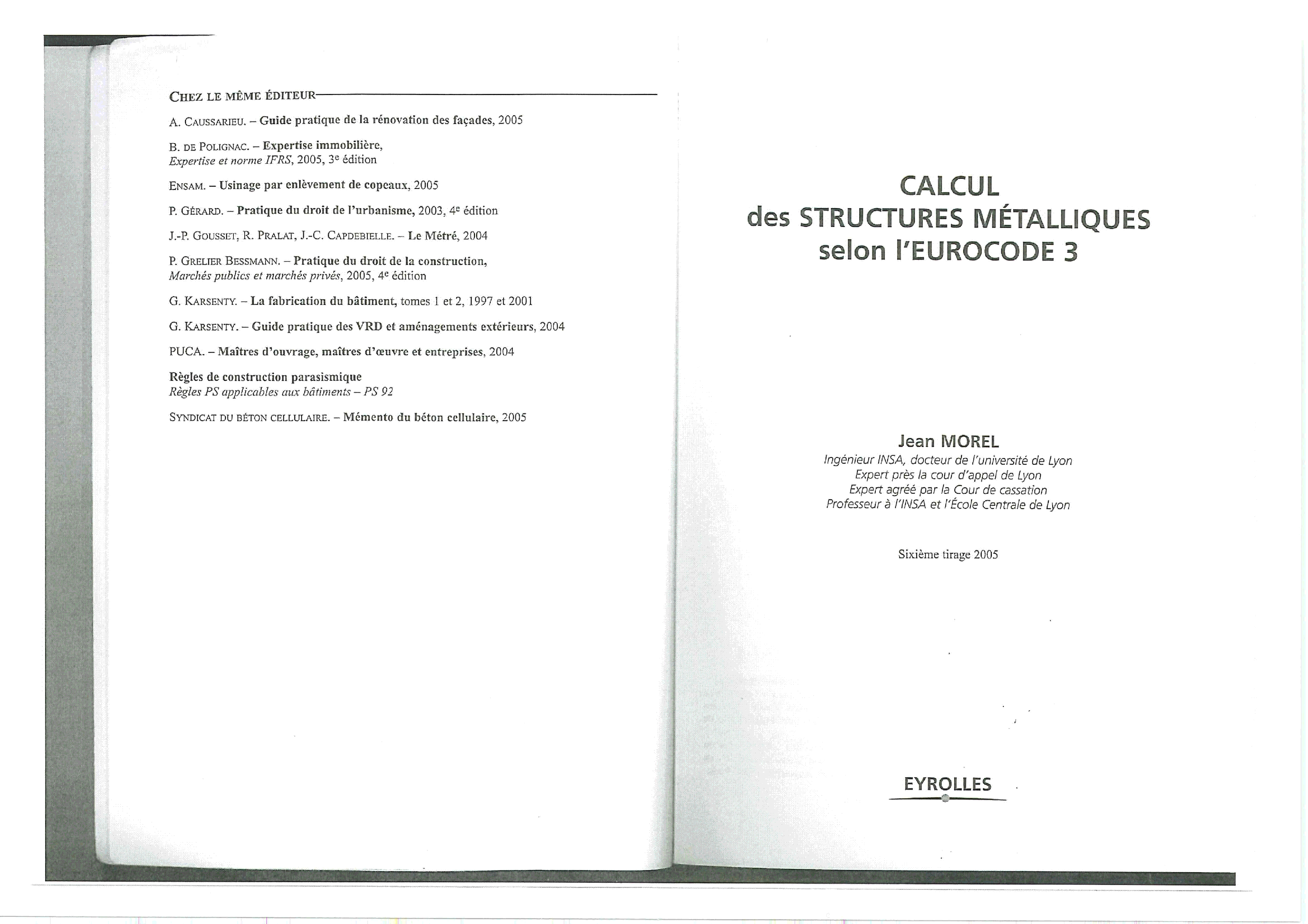 CHEZ LE MÊME ÉDITEUR

A. CAUSSARIEU. – Guide pratique de la rénovation des façades, 2005

B. DE POLIGNAC. – Expertise immobilière, Expertise et norme IFRS, 2005, 3e édition

ENSAM. – Usinage par enlèvement de copeaux, 2005

P. GÉRARD. – Pratique du droit de l'urbanisme, 2003, 4e édition

J.-P. GOUSSET, R. PRALAT, J.-C. CAPDEBIELLE. – Le Métré, 2004

P. GRELIER BESSMANN. – Pratique du droit de la construction, Marchés publics et marchés privés, 2005, 4e édition

G. KARSENTY. – La fabrication du bâtiment, tomes 1 et 2, 1997 et 2001

G. KARSENTY. – Guide pratique des VRD et aménagements extérieurs, 2004

PUCA. – Maîtres d'ouvrage, maîtres d'œuvre et entreprises, 2004

Règles de construction parasismique
Règles PS applicables aux bâtiments – PS 92

SYNDICAT DU BÉTON CELLULAIRE. – Mémento du béton cellulaire, 2005

CALCUL
des STRUCTURES MÉTALLIQUES
selon l'EUROCODE 3

Jean MOREL
Ingénieur INSA, docteur de l'université de Lyon
Expert près la cour d'appel de Lyon
Expert agréé par la Cour de cassation
Professeur à l'INSA et l'École Centrale de Lyon

Sixième tirage 2005

EYROLLES